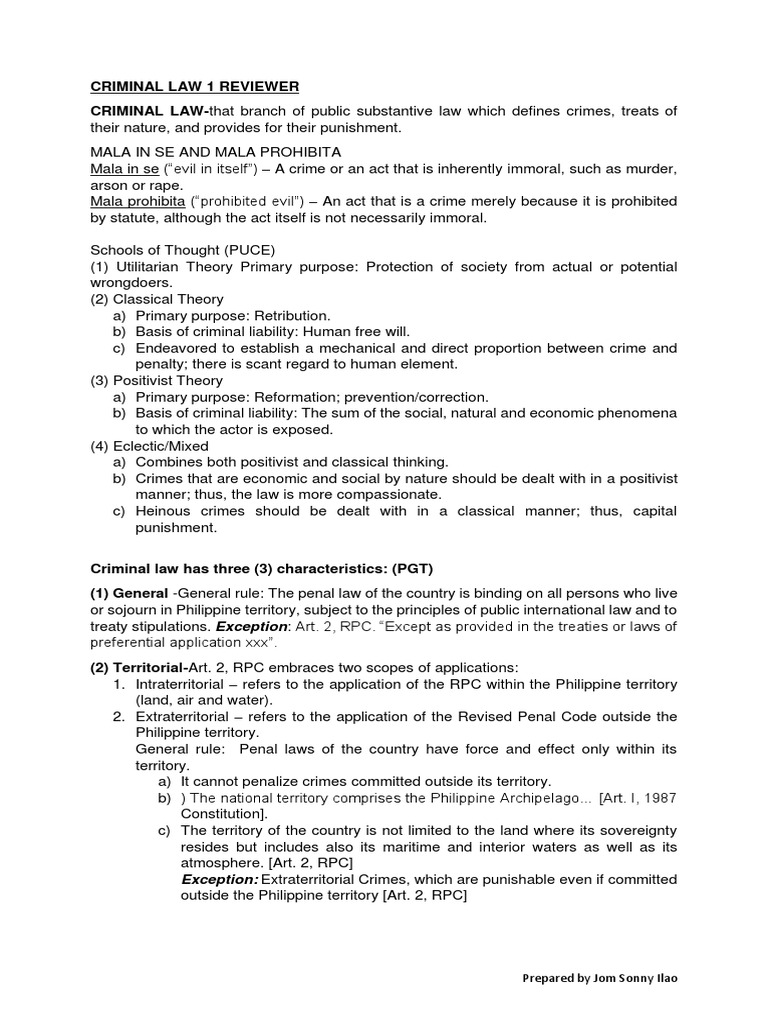 CRIMINAL LAW 1 REVIEWER

CRIMINAL LAW-that branch of public substantive law which defines crimes, treats of their nature, and provides for their punishment.

MALA IN SE AND MALA PROHIBITA
Mala in se ("evil in itself") – A crime or an act that is inherently immoral, such as murder, arson or rape.
Mala prohibita ("prohibited evil") – An act that is a crime merely because it is prohibited by statute, although the act itself is not necessarily immoral.

Schools of Thought (PUCE)
(1) Utilitarian Theory Primary purpose: Protection of society from actual or potential wrongdoers.
(2) Classical Theory
a) Primary purpose: Retribution.
b) Basis of criminal liability: Human free will.
c) Endeavored to establish a mechanical and direct proportion between crime and penalty; there is scant regard to human element.
(3) Positivist Theory
a) Primary purpose: Reformation; prevention/correction.
b) Basis of criminal liability: The sum of the social, natural and economic phenomena to which the actor is exposed.
(4) Eclectic/Mixed
a) Combines both positivist and classical thinking.
b) Crimes that are economic and social by nature should be dealt with in a positivist manner; thus, the law is more compassionate.
c) Heinous crimes should be dealt with in a classical manner; thus, capital punishment.

Criminal law has three (3) characteristics: (PGT)

(1) General -General rule: The penal law of the country is binding on all persons who live or sojourn in Philippine territory, subject to the principles of public international law and to treaty stipulations. Exception: Art. 2, RPC. "Except as provided in the treaties or laws of preferential application xxx".

(2) Territorial-Art. 2, RPC embraces two scopes of applications:
1. Intraterritorial – refers to the application of the RPC within the Philippine territory (land, air and water).
2. Extraterritorial – refers to the application of the Revised Penal Code outside the Philippine territory.
General rule: Penal laws of the country have force and effect only within its territory.
a) It cannot penalize crimes committed outside its territory.
b) ) The national territory comprises the Philippine Archipelago... [Art. I, 1987 Constitution].
c) The territory of the country is not limited to the land where its sovereignty resides but includes also its maritime and interior waters as well as its atmosphere. [Art. 2, RPC]
Exception: Extraterritorial Crimes, which are punishable even if committed outside the Philippine territory [Art. 2, RPC]

Prepared by Jom Sonny Ilao